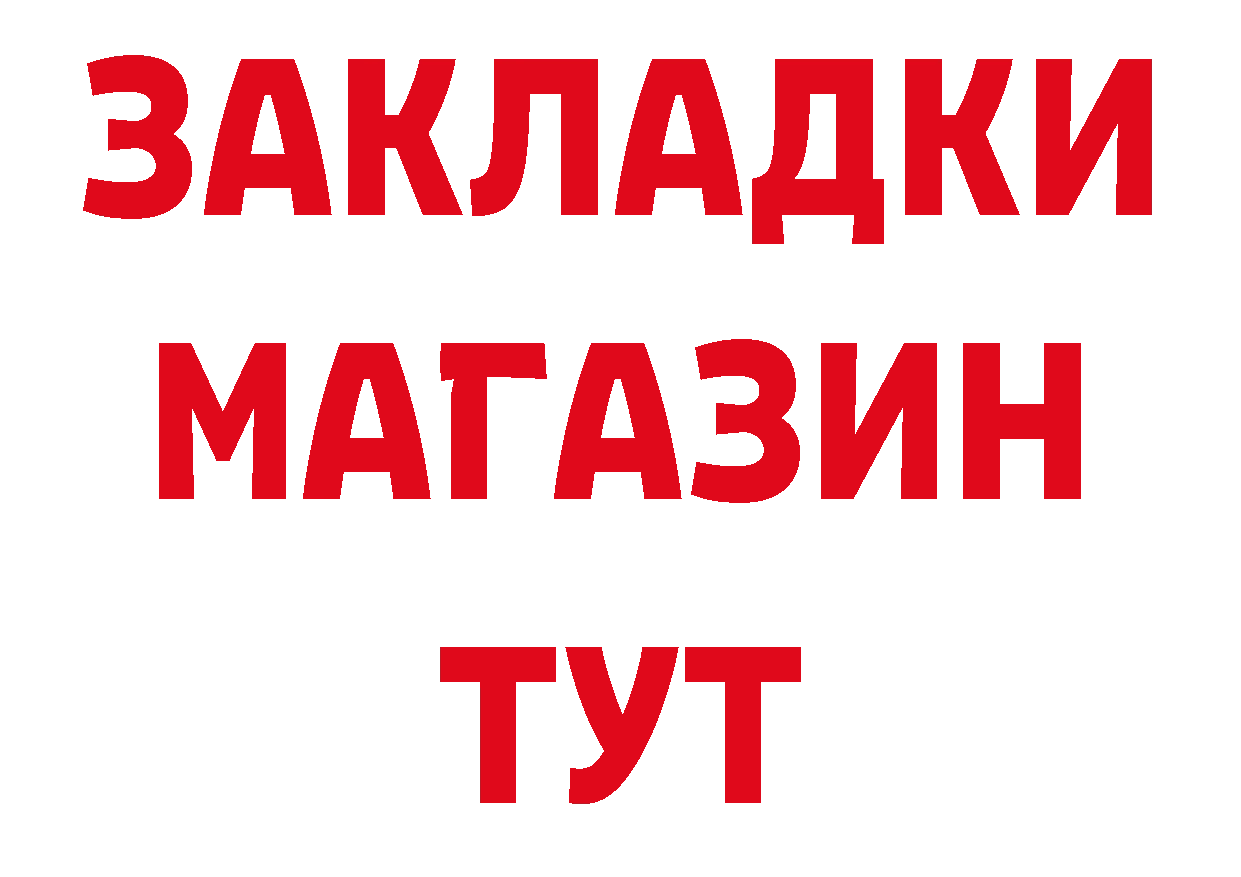 ЗАКЛАДКИ
МАГАЗИН
ТУТ